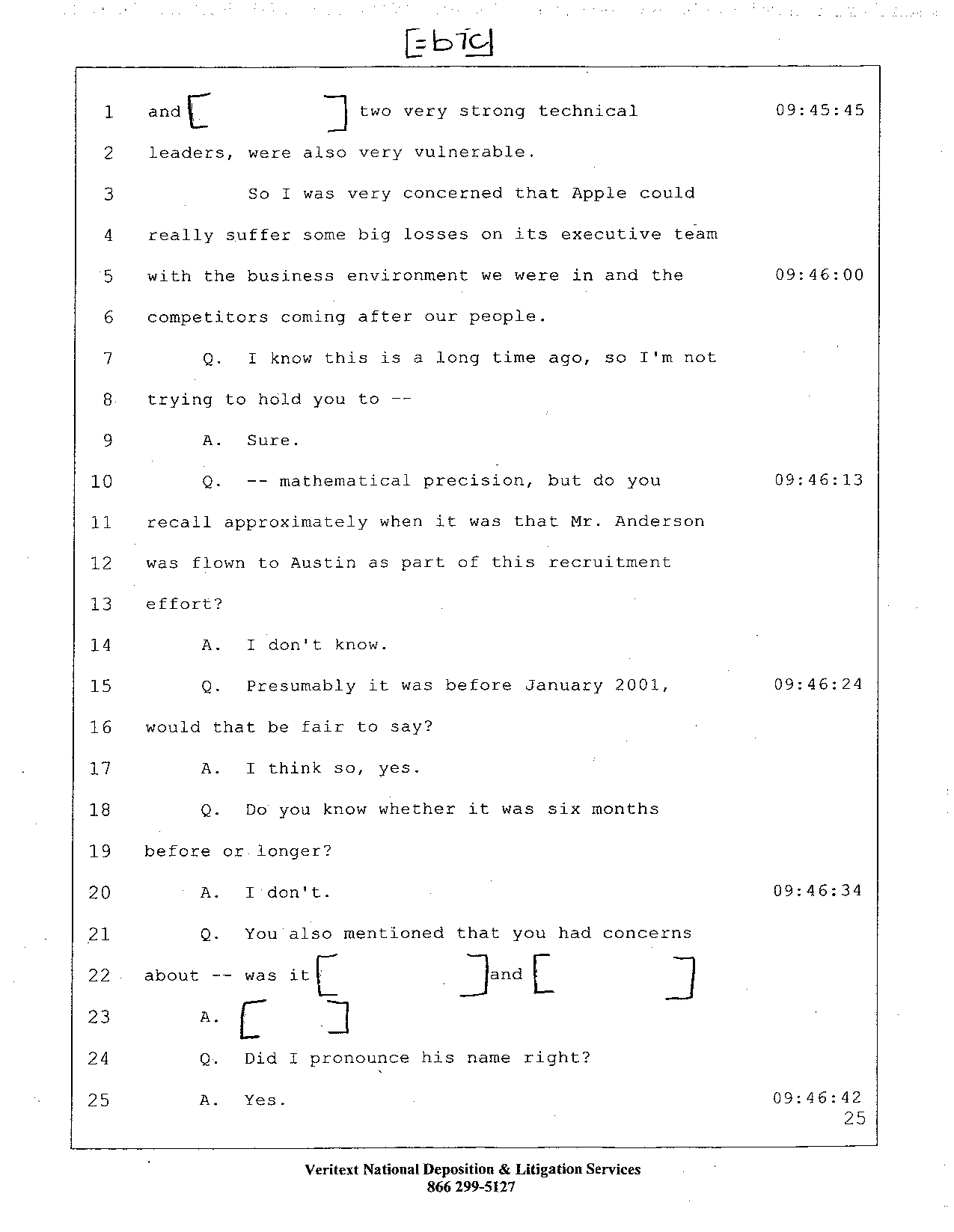 [=b7c]

1 and [ ] two very strong technical 09:45:45
2 leaders, were also very vulnerable.
3 So I was very concerned that Apple could
4 really suffer some big losses on its executive team
5 with the business environment we were in and the 09:46:00
6 competitors coming after our people.
7 Q. I know this is a long time ago, so I'm not
8 trying to hold you to --
9 A. Sure.
10 Q. -- mathematical precision, but do you 09:46:13
11 recall approximately when it was that Mr. Anderson
12 was flown to Austin as part of this recruitment
13 effort?
14 A. I don't know.
15 Q. Presumably it was before January 2001, 09:46:24
16 would that be fair to say?
17 A. I think so, yes.
18 Q. Do you know whether it was six months
19 before or longer?
20 A. I don't. 09:46:34
21 Q. You also mentioned that you had concerns
22 about -- was it [ ] and [ ]
23 A. [ ]
24 Q. Did I pronounce his name right?
25 A. Yes. 09:46:42
25

Veritext National Deposition & Litigation Services
866 299-5127